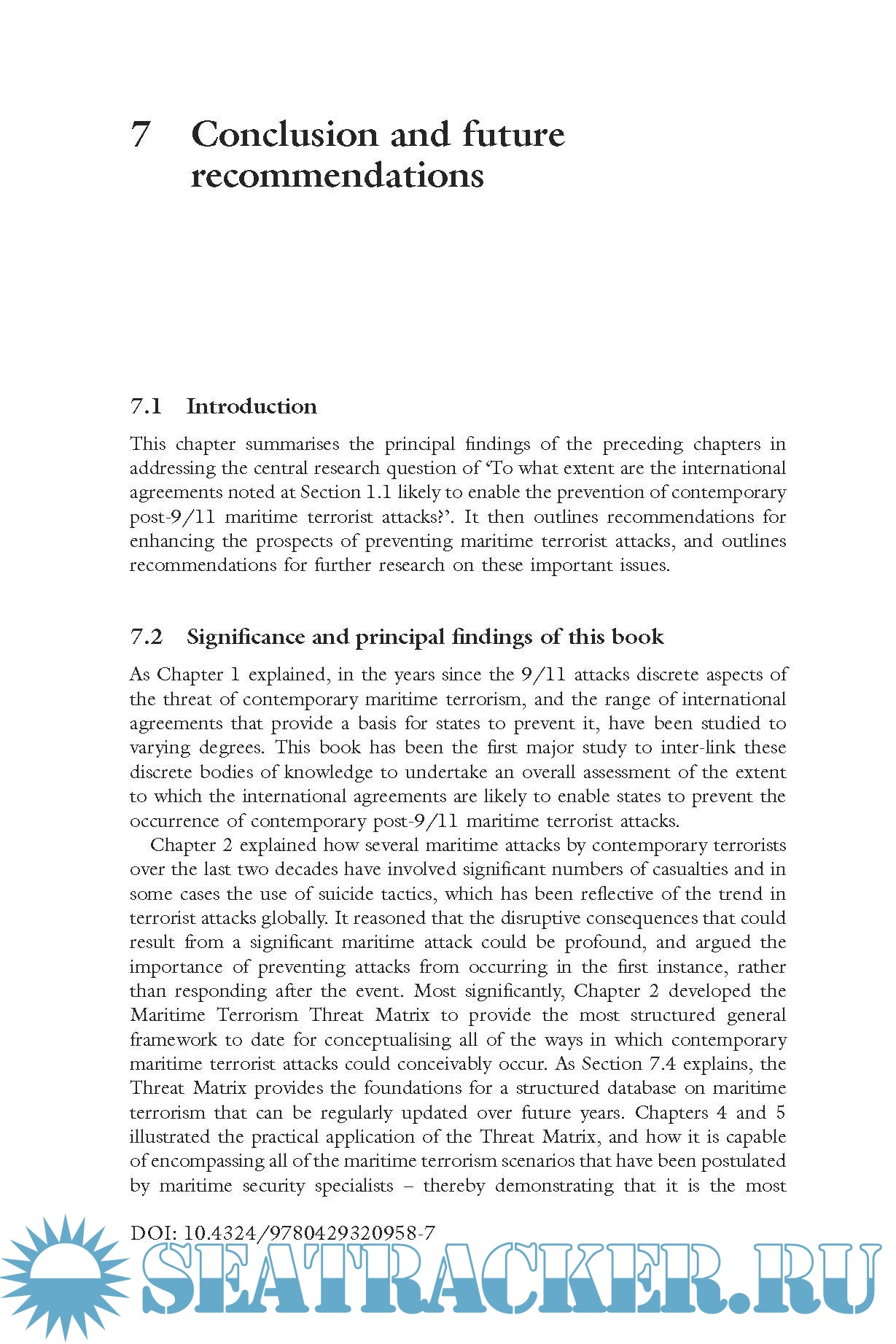 7 Conclusion and future recommendations

7.1 Introduction

This chapter summarises the principal findings of the preceding chapters in addressing the central research question of 'To what extent are the international agreements noted at Section 1.1 likely to enable the prevention of contemporary post-9/11 maritime terrorist attacks?'. It then outlines recommendations for enhancing the prospects of preventing maritime terrorist attacks, and outlines recommendations for further research on these important issues.

7.2 Significance and principal findings of this book

As Chapter 1 explained, in the years since the 9/11 attacks discrete aspects of the threat of contemporary maritime terrorism, and the range of international agreements that provide a basis for states to prevent it, have been studied to varying degrees. This book has been the first major study to inter-link these discrete bodies of knowledge to undertake an overall assessment of the extent to which the international agreements are likely to enable states to prevent the occurrence of contemporary post-9/11 maritime terrorist attacks.

Chapter 2 explained how several maritime attacks by contemporary terrorists over the last two decades have involved significant numbers of casualties and in some cases the use of suicide tactics, which has been reflective of the trend in terrorist attacks globally. It reasoned that the disruptive consequences that could result from a significant maritime attack could be profound, and argued the importance of preventing attacks from occurring in the first instance, rather than responding after the event. Most significantly, Chapter 2 developed the Maritime Terrorism Threat Matrix to provide the most structured general framework to date for conceptualising all of the ways in which contemporary maritime terrorist attacks could conceivably occur. As Section 7.4 explains, the Threat Matrix provides the foundations for a structured database on maritime terrorism that can be regularly updated over future years. Chapters 4 and 5 illustrated the practical application of the Threat Matrix, and how it is capable of encompassing all of the maritime terrorism scenarios that have been postulated by maritime security specialists – thereby demonstrating that it is the most

DOI: 10.4324/9780429320958-7

SEATRACKER.RU